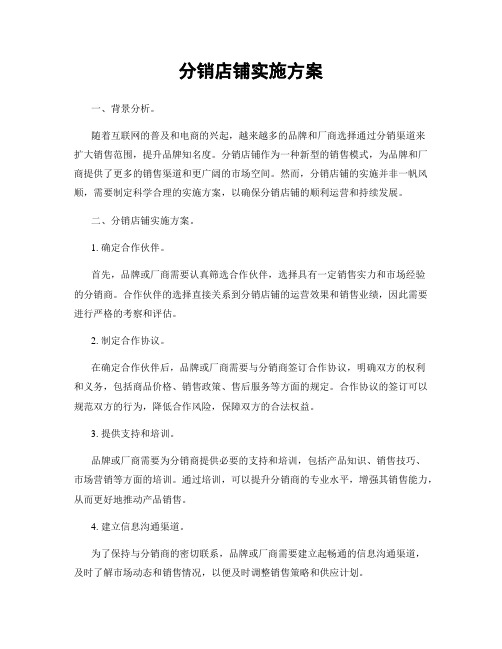 分销店铺实施方案

一、背景分析。

随着互联网的普及和电商的兴起，越来越多的品牌和厂商选择通过分销渠道来扩大销售范围，提升品牌知名度。分销店铺作为一种新型的销售模式，为品牌和厂商提供了更多的销售渠道和更广阔的市场空间。然而，分销店铺的实施并非一帆风顺，需要制定科学合理的实施方案，以确保分销店铺的顺利运营和持续发展。

二、分销店铺实施方案。

1. 确定合作伙伴。

首先，品牌或厂商需要认真筛选合作伙伴，选择具有一定销售实力和市场经验的分销商。合作伙伴的选择直接关系到分销店铺的运营效果和销售业绩，因此需要进行严格的考察和评估。

2. 制定合作协议。

在确定合作伙伴后，品牌或厂商需要与分销商签订合作协议，明确双方的权利和义务，包括商品价格、销售政策、售后服务等方面的规定。合作协议的签订可以规范双方的行为，降低合作风险，保障双方的合法权益。

3. 提供支持和培训。

品牌或厂商需要为分销商提供必要的支持和培训，包括产品知识、销售技巧、市场营销等方面的培训。通过培训，可以提升分销商的专业水平，增强其销售能力，从而更好地推动产品销售。

4. 建立信息沟通渠道。

为了保持与分销商的密切联系，品牌或厂商需要建立起畅通的信息沟通渠道，及时了解市场动态和销售情况，以便及时调整销售策略和供应计划。